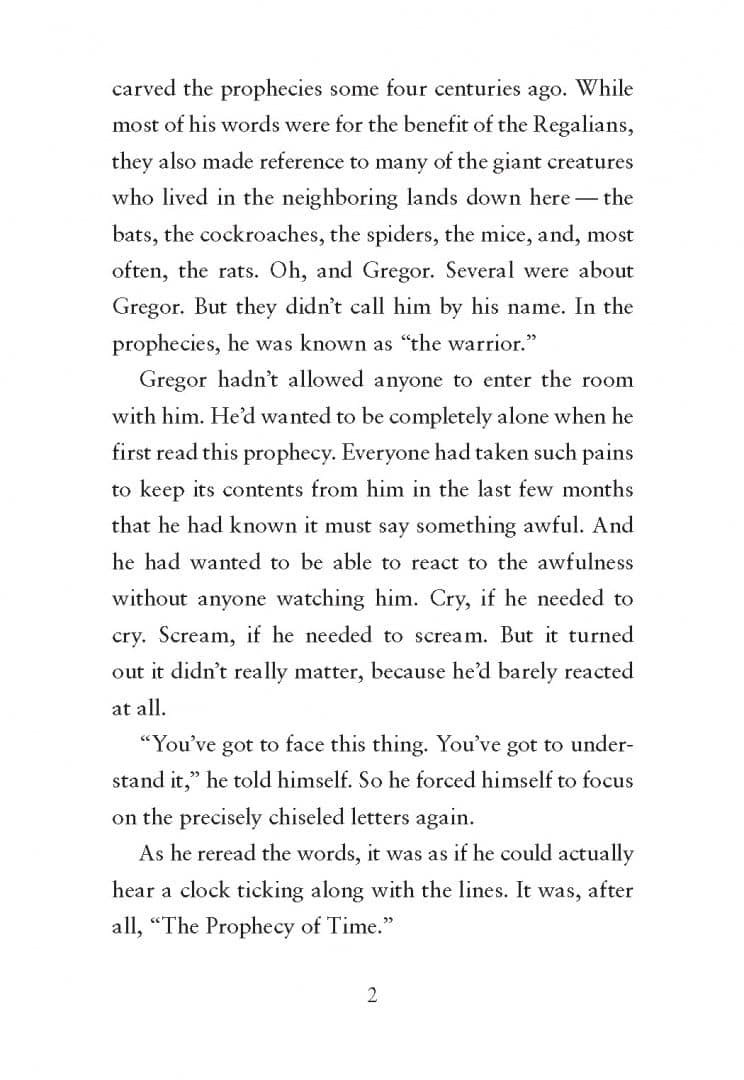 carved the prophecies some four centuries ago. While most of his words were for the benefit of the Regalians, they also made reference to many of the giant creatures who lived in the neighboring lands down here — the bats, the cockroaches, the spiders, the mice, and, most often, the rats. Oh, and Gregor. Several were about Gregor. But they didn't call him by his name. In the prophecies, he was known as "the warrior."

Gregor hadn't allowed anyone to enter the room with him. He'd wanted to be completely alone when he first read this prophecy. Everyone had taken such pains to keep its contents from him in the last few months that he had known it must say something awful. And he had wanted to be able to react to the awfulness without anyone watching him. Cry, if he needed to cry. Scream, if he needed to scream. But it turned out it didn't really matter, because he'd barely reacted at all.

"You've got to face this thing. You've got to understand it," he told himself. So he forced himself to focus on the precisely chiseled letters again.

As he reread the words, it was as if he could actually hear a clock ticking along with the lines. It was, after all, "The Prophecy of Time."

2